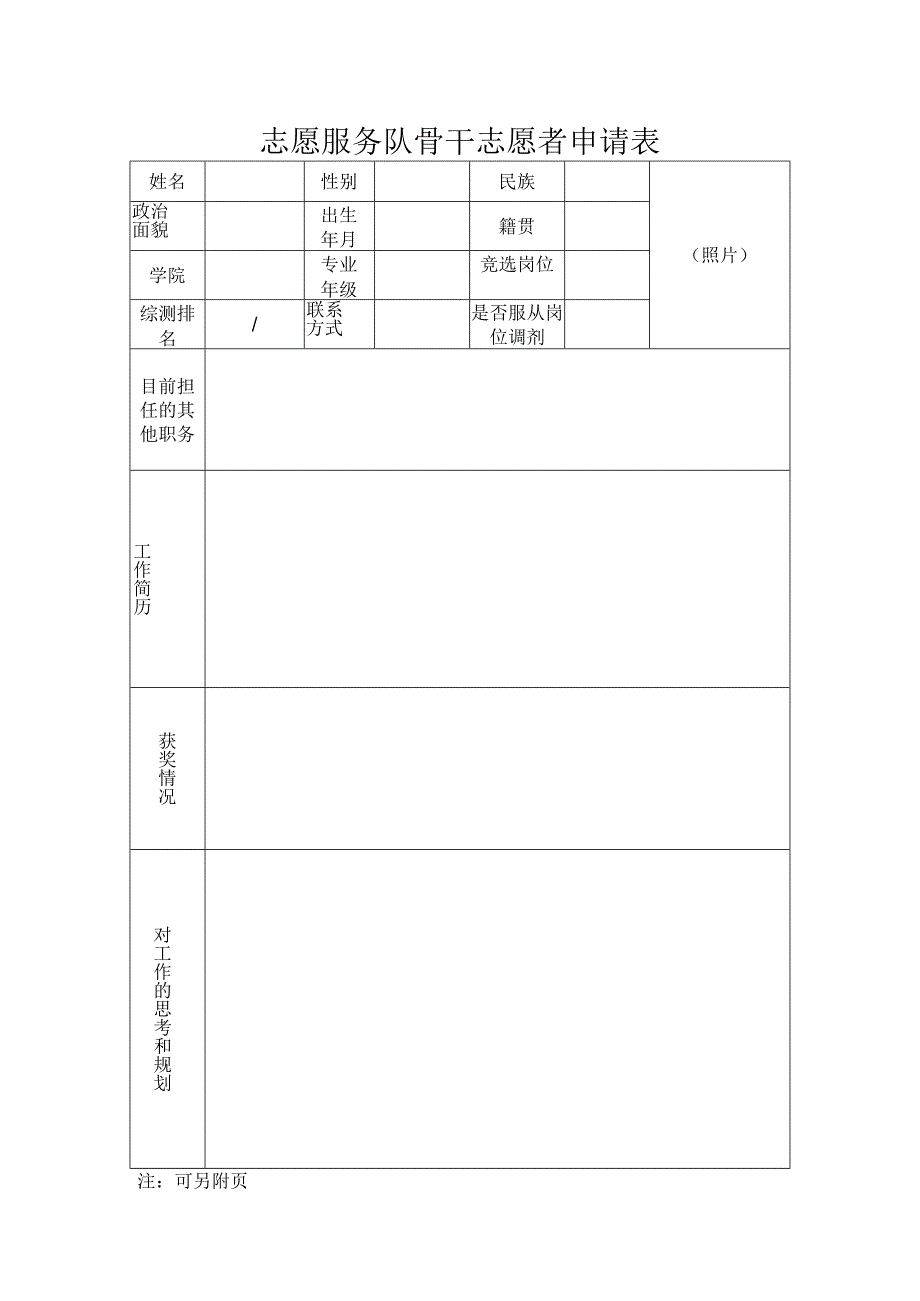 志愿服务队骨干志愿者申请表

| 姓名 |  | 性别 |  | 民族 |  | （照片） |
|---|---|---|---|---|---|---|
| 政治面貌 |  | 出生年月 |  | 籍贯 |  |  |
| 学院 |  | 专业年级 |  | 竞选岗位 |  |  |
| 综测排名 | / | 联系方式 |  | 是否服从岗位调剂 |  |  |
| 目前担任的其他职务 |  |  |  |  |  |  |
| 工作简历 |  |  |  |  |  |  |
| 获奖情况 |  |  |  |  |  |  |
| 对工作的思考和规划 |  |  |  |  |  |  |

注：可另附页